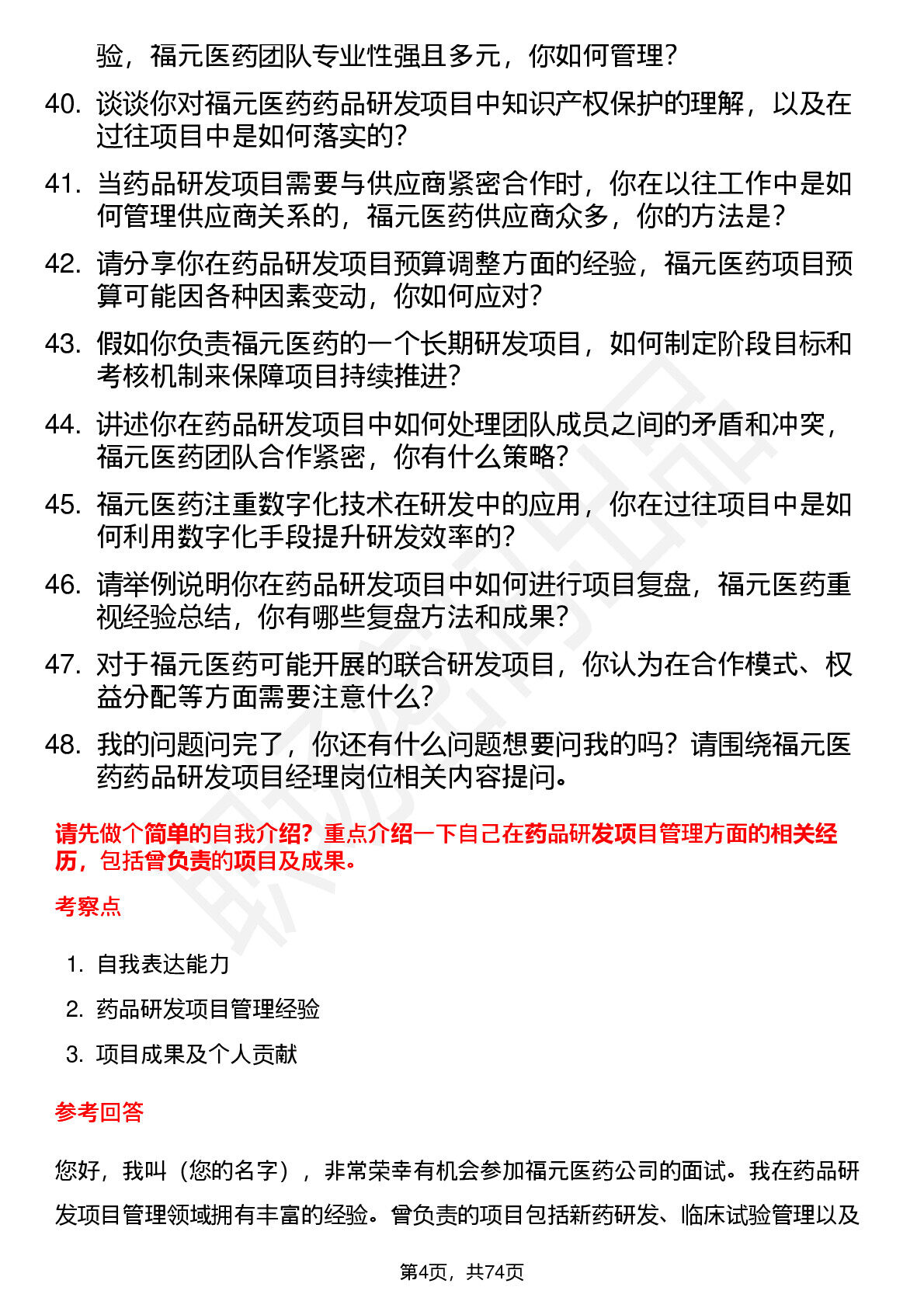 验，福元医药团队专业性强且多元，你如何管理？

40. 谈谈你对福元医药药品研发项目中知识产权保护的理解，以及在过往项目中是如何落实的？

41. 当药品研发项目需要与供应商紧密合作时，你在以往工作中是如何管理供应商关系的，福元医药供应商众多，你的方法是？

42. 请分享你在药品研发项目预算调整方面的经验，福元医药项目预算可能因各种因素变动，你如何应对？

43. 假如你负责福元医药的一个长期研发项目，如何制定阶段目标和考核机制来保障项目持续推进？

44. 讲述你在药品研发项目中如何处理团队成员之间的矛盾和冲突，福元医药团队合作紧密，你有什么策略？

45. 福元医药注重数字化技术在研发中的应用，你在过往项目中是如何利用数字化手段提升研发效率的？

46. 请举例说明你在药品研发项目中如何进行项目复盘，福元医药重视经验总结，你有哪些复盘方法和成果？

47. 对于福元医药可能开展的联合研发项目，你认为在合作模式、权益分配等方面需要注意什么？

48. 我的问题问完了，你还有什么问题想要问我的吗？请围绕福元医药药品研发项目经理岗位相关内容提问。

请先做个简单的自我介绍？重点介绍一下自己在药品研发项目管理方面的相关经历，包括曾负责的项目及成果。

考察点

1. 自我表达能力
2. 药品研发项目管理经验
3. 项目成果及个人贡献

参考回答

您好，我叫（您的名字），非常荣幸有机会参加福元医药公司的面试。我在药品研发项目管理领域拥有丰富的经验。曾负责的项目包括新药研发、临床试验管理以及

第4页，共74页